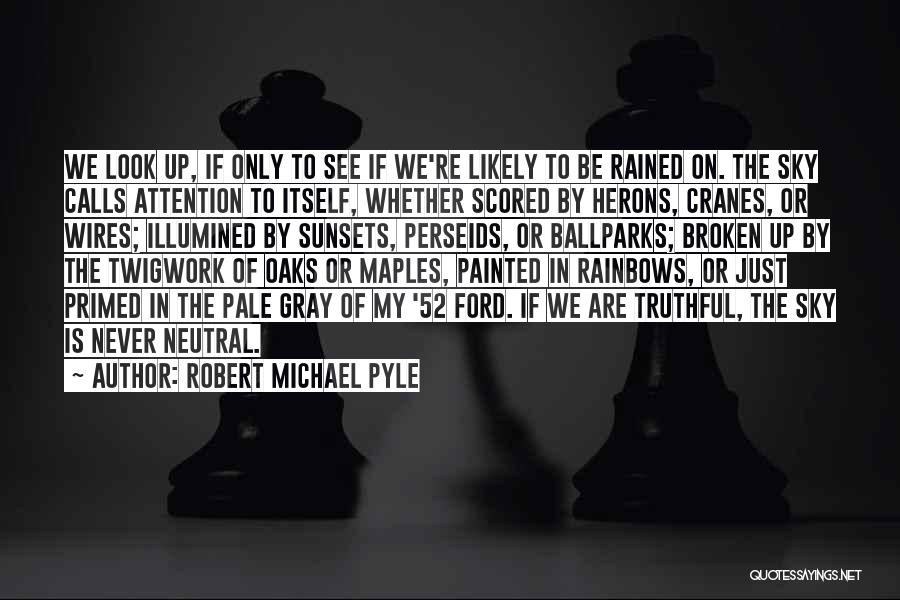 WE LOOK UP, IF ONLY TO SEE IF WE'RE LIKELY TO BE RAINED ON. THE SKY CALLS ATTENTION TO ITSELF, WHETHER SCORED BY HERONS, CRANES, OR WIRES; ILLUMINED BY SUNSETS, PERSEIDS, OR BALLPARKS; BROKEN UP BY THE TWIGWORK OF OAKS OR MAPLES, PAINTED IN RAINBOWS, OR JUST PRIMED IN THE PALE GRAY OF MY '52 FORD. IF WE ARE TRUTHFUL, THE SKY IS NEVER NEUTRAL.

~ AUTHOR: ROBERT MICHAEL PYLE

QUOTESSAYINGS.NET